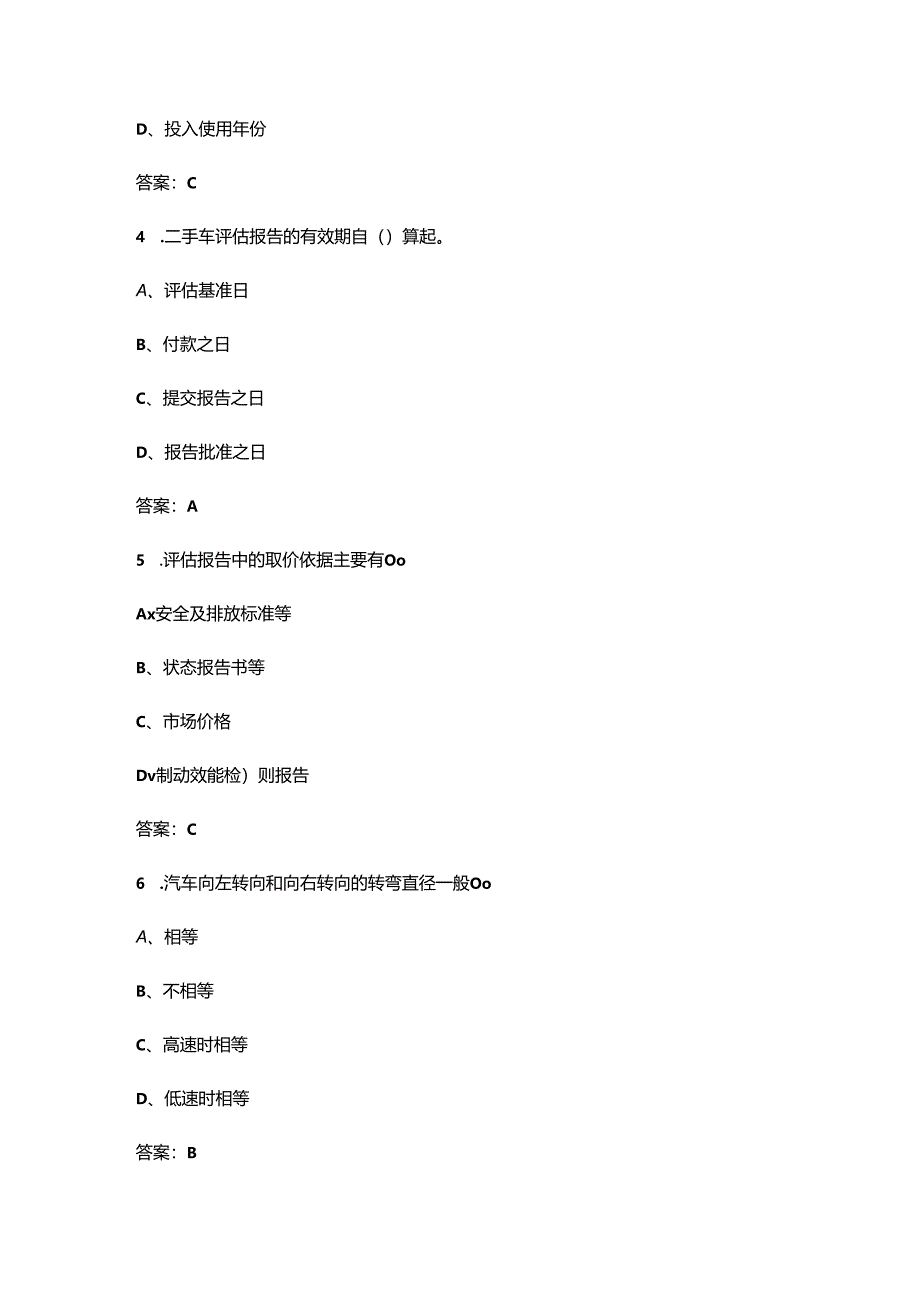 D、投入使用年份

答案：C

4　.二手车评估报告的有效期自（）算起。

A、评估基准日

B、付款之日

C、提交报告之日

D、报告批准之日

答案：A

5　.评估报告中的取价依据主要有Oo

Ax安全及排放标准等

B、状态报告书等

C、市场价格

Dv制动效能检）则报告

答案：C

6　.汽车向左转向和向右转向的转弯直径一般Oo

A、相等

B、不相等

C、高速时相等

D、低速时相等

答案：B